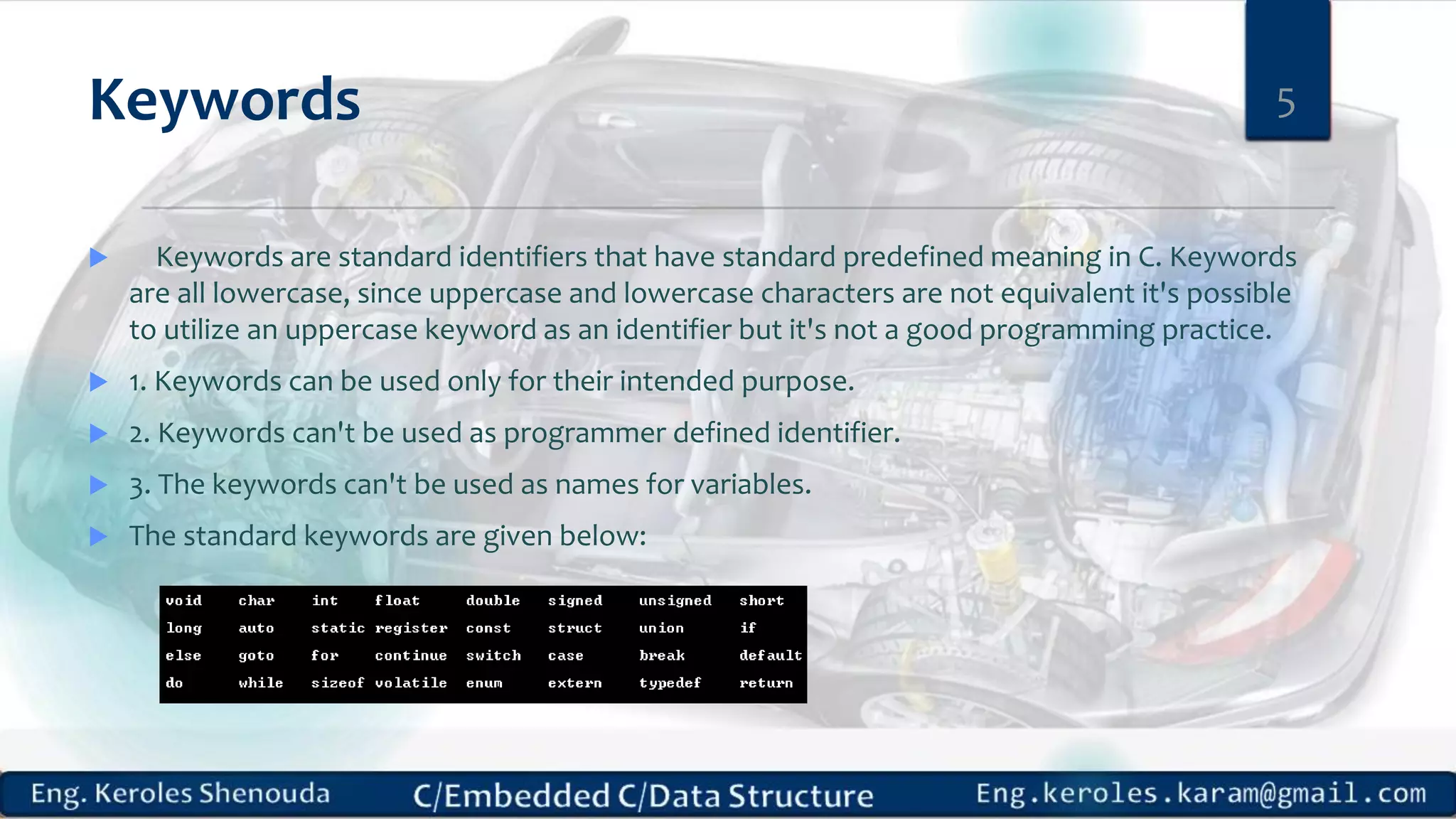 Keywords

5

Keywords are standard identifiers that have standard predefined meaning in C. Keywords are all lowercase, since uppercase and lowercase characters are not equivalent it's possible to utilize an uppercase keyword as an identifier but it's not a good programming practice.

1. Keywords can be used only for their intended purpose.

2. Keywords can't be used as programmer defined identifier.

3. The keywords can't be used as names for variables.

The standard keywords are given below:

| void | char | int | float | double | signed | unsigned | short |
|---|---|---|---|---|---|---|---|
| long | auto | static | register | const | struct | union | if |
| else | goto | for | continue | switch | case | break | default |
| do | while | sizeof | volatile | enum | extern | typedef | return |

Eng. Keroles Shenouda C/Embedded C/Data Structure Eng.keroles.karam@gmail.com